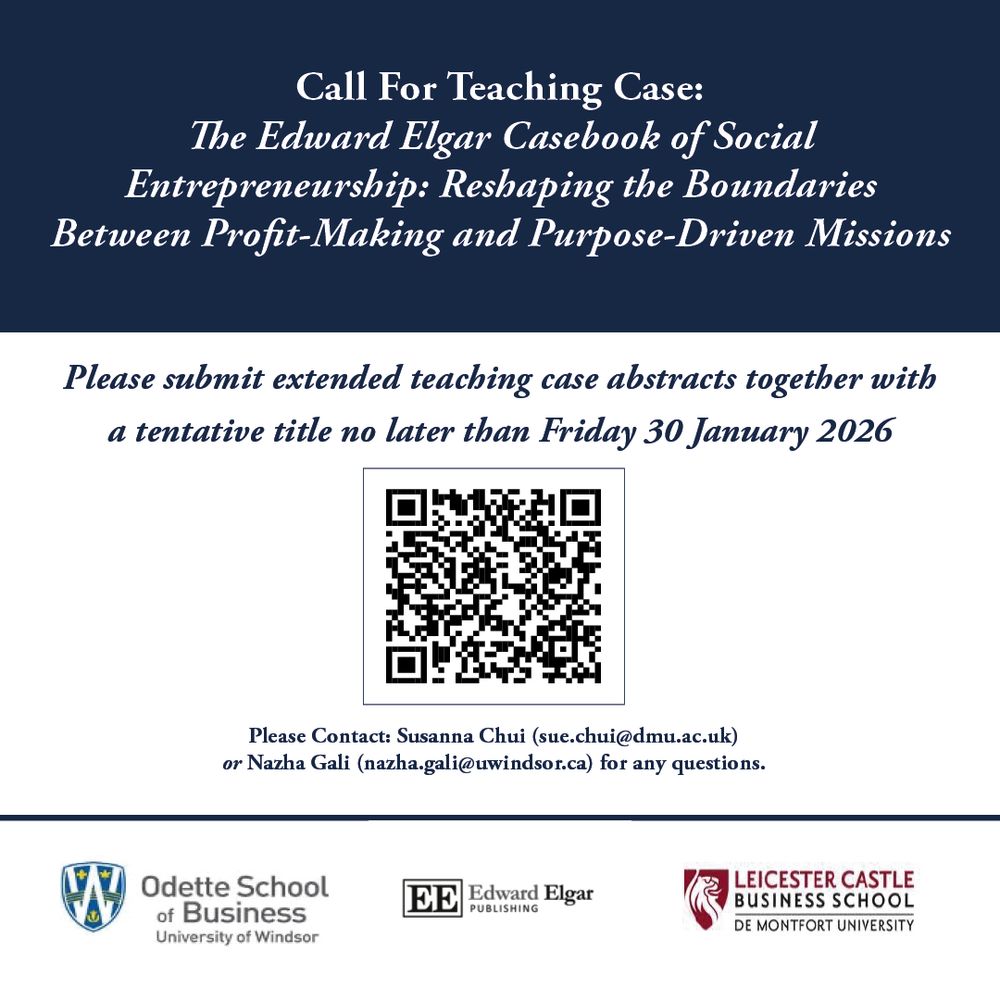 Call For Teaching Case:
The Edward Elgar Casebook of Social Entrepreneurship: Reshaping the Boundaries Between Profit-Making and Purpose-Driven Missions

Please submit extended teaching case abstracts together with a tentative title no later than Friday 30 January 2026

Please Contact: Susanna Chui (sue.chui@dmu.ac.uk)
or Nazha Gali (nazha.gali@uwindsor.ca) for any questions.

Odette School of Business
University of Windsor

EE Edward Elgar
PUBLISHING

LEICESTER CASTLE
BUSINESS SCHOOL
DE MONTFORT UNIVERSITY